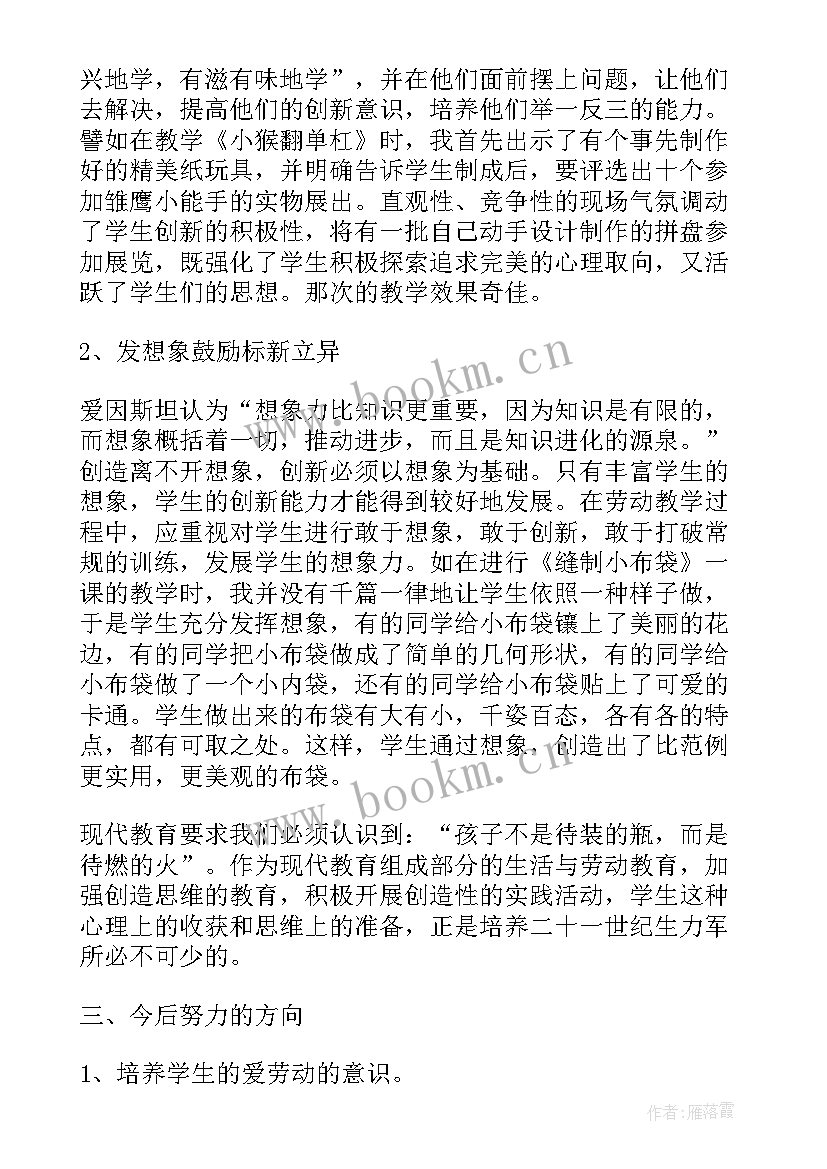 兴地学，有滋有味地学”，并在他们面前摆上问题，让他们去解决，提高他们的创新意识，培养他们举一反三的能力。譬如在教学《小猴翻单杠》时，我首先出示了有个事先制作好的精美纸玩具，并明确告诉学生制成后，要评选出十个参加雏鹰小能手的实物展出。直观性、竞争性的现场气氛调动了学生创新的积极性，将有一批自己动手设计制作的拼盘参加展览，既强化了学生积极探索追求完美的心理取向，又活跃了学生们的思想。那次的教学效果奇佳。

2、发想象鼓励标新立异

爱因斯坦认为“想象力比知识更重要，因为知识是有限的，而想象概括着一切，推动进步，而且是知识进化的源泉。”创造离不开想象，创新必须以想象为基础。只有丰富学生的想象，学生的创新能力才能得到较好地发展。在劳动教学过程中，应重视对学生进行敢于想象，敢于创新，敢于打破常规的训练，发展学生的想象力。如在进行《缝制小布袋》一课的教学时，我并没有千篇一律地让学生依照一种样子做，于是学生充分发挥想象，有的同学给小布袋镶上了美丽的花边，有的同学把小布袋做成了简单的几何形状，有的同学给小布袋做了一个小内袋，还有的同学给小布袋贴上了可爱的卡通。学生做出来的布袋有大有小，千姿百态，各有各的特点，都有可取之处。这样，学生通过想象，创造出了比范例更实用，更美观的布袋。

现代教育要求我们必须认识到：“孩子不是待装的瓶，而是待燃的火”。作为现代教育组成部分的生活与劳动教育，加强创造思维的教育，积极开展创造性的实践活动，学生这种心理上的收获和思维上的准备，正是培养二十一世纪生力军所必不可少的。

三、今后努力的方向

1、培养学生的爱劳动的意识。

www.bookm.cn

www.bookm.cn

作者：雁落霞